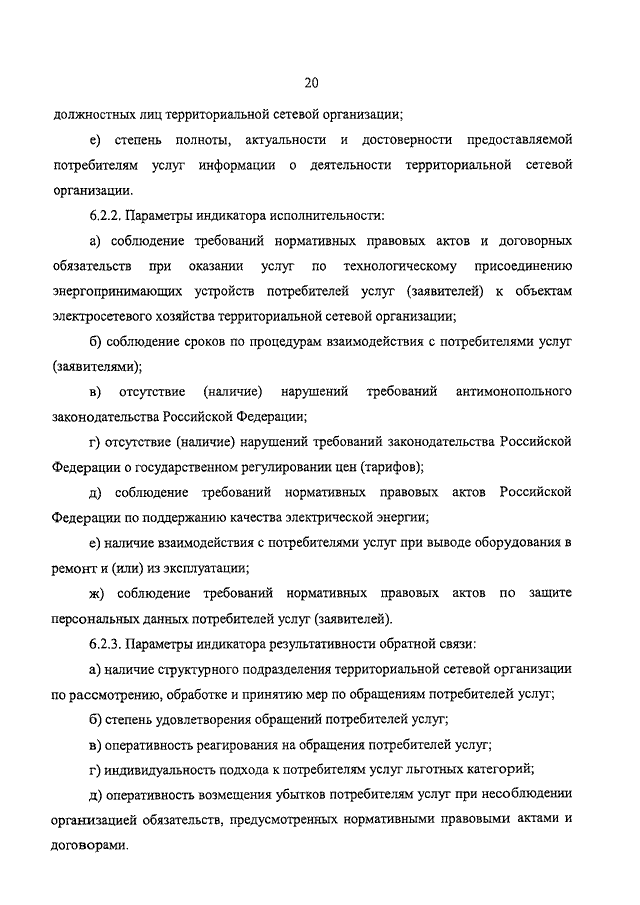 20

должностных лиц территориальной сетевой организации;

е) степень полноты, актуальности и достоверности предоставляемой потребителям услуг информации о деятельности территориальной сетевой организации.

6.2.2. Параметры индикатора исполнительности:

а) соблюдение требований нормативных правовых актов и договорных обязательств при оказании услуг по технологическому присоединению энергопринимающих устройств потребителей услуг (заявителей) к объектам электросетевого хозяйства территориальной сетевой организации;

б) соблюдение сроков по процедурам взаимодействия с потребителями услуг (заявителями);

в) отсутствие (наличие) нарушений требований антимонопольного законодательства Российской Федерации;

г) отсутствие (наличие) нарушений требований законодательства Российской Федерации о государственном регулировании цен (тарифов);

д) соблюдение требований нормативных правовых актов Российской Федерации по поддержанию качества электрической энергии;

е) наличие взаимодействия с потребителями услуг при выводе оборудования в ремонт и (или) из эксплуатации;

ж) соблюдение требований нормативных правовых актов по защите персональных данных потребителей услуг (заявителей).

6.2.3. Параметры индикатора результативности обратной связи:

а) наличие структурного подразделения территориальной сетевой организации по рассмотрению, обработке и принятию мер по обращениям потребителей услуг;

б) степень удовлетворения обращений потребителей услуг;

в) оперативность реагирования на обращения потребителей услуг;

г) индивидуальность подхода к потребителям услуг льготных категорий;

д) оперативность возмещения убытков потребителям услуг при несоблюдении организацией обязательств, предусмотренных нормативными правовыми актами и договорами.